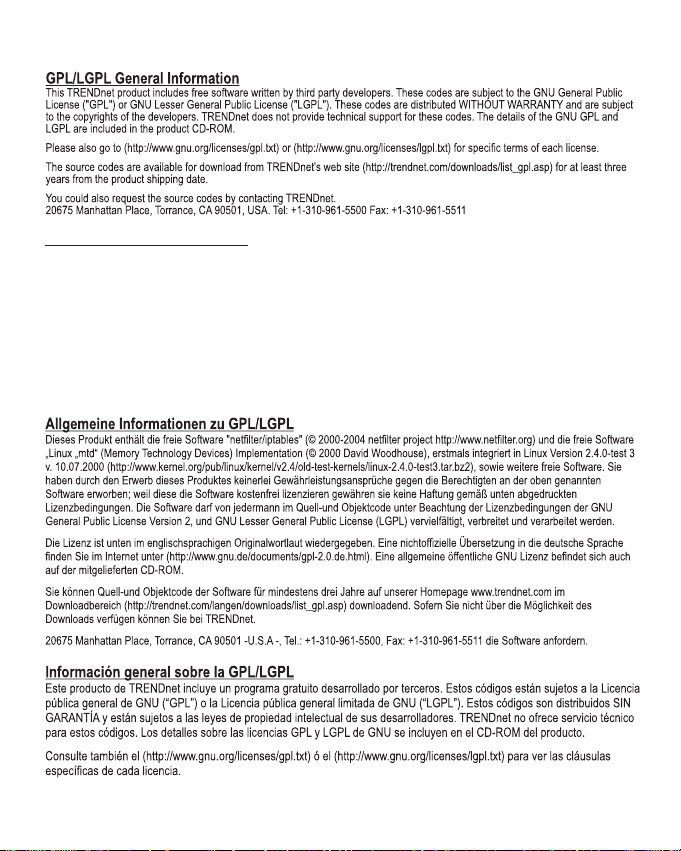 GPL/LGPL General Information
This TRENDnet product includes free software written by third party developers. These codes are subject to the GNU General Public License ("GPL") or GNU Lesser General Public License ("LGPL"). These codes are distributed WITHOUT WARRANTY and are subject to the copyrights of the developers. TRENDnet does not provide technical support for these codes. The details of the GNU GPL and LGPL are included in the product CD-ROM.

Please also go to (http://www.gnu.org/licenses/gpl.txt) or (http://www.gnu.org/licenses/lgpl.txt) for specific terms of each license.

The source codes are available for download from TRENDnet's web site (http://trendnet.com/downloads/list_gpl.asp) for at least three years from the product shipping date.

You could also request the source codes by contacting TRENDnet.
20675 Manhattan Place, Torrance, CA 90501, USA. Tel: +1-310-961-5500 Fax: +1-310-961-5511

Allgemeine Informationen zu GPL/LGPL
Dieses Produkt enthält die freie Software "netfilter/iptables" (© 2000-2004 netfilter project http://www.netfilter.org) und die freie Software „Linux „mtd" (Memory Technology Devices) Implementation (© 2000 David Woodhouse), erstmals integriert in Linux Version 2.4.0-test 3 v. 10.07.2000 (http://www.kernel.org/pub/linux/kernel/v2.4/old-test-kernels/linux-2.4.0-test3.tar.bz2), sowie weitere freie Software. Sie haben durch den Erwerb dieses Produktes keinerlei Gewährleistungsansprüche gegen die Berechtigten an der oben genannten Software erworben; weil diese die Software kostenfrei lizenzieren gewähren sie keine Haftung gemäß unten abgedruckten Lizenzbedingungen. Die Software darf von jedermann im Quell-und Objektcode unter Beachtung der Lizenzbedingungen der GNU General Public License Version 2, und GNU Lesser General Public License (LGPL) vervielfältigt, verbreitet und verarbeitet werden.

Die Lizenz ist unten im englischsprachigen Originalwortlaut wiedergegeben. Eine nichtoffizielle Übersetzung in die deutsche Sprache finden Sie im Internet unter (http://www.gnu.de/documents/gpl-2.0.de.html). Eine allgemeine öffentliche GNU Lizenz befindet sich auch auf der mitgelieferten CD-ROM.

Sie können Quell-und Objektcode der Software für mindestens drei Jahre auf unserer Homepage www.trendnet.com im Downloadbereich (http://trendnet.com/langen/downloads/list_gpl.asp) downloadend. Sofern Sie nicht über die Möglichkeit des Downloads verfügen können Sie bei TRENDnet.

20675 Manhattan Place, Torrance, CA 90501 -U.S.A -, Tel.: +1-310-961-5500, Fax: +1-310-961-5511 die Software anfordern.

Información general sobre la GPL/LGPL
Este producto de TRENDnet incluye un programa gratuito desarrollado por terceros. Estos códigos están sujetos a la Licencia pública general de GNU ("GPL") o la Licencia pública general limitada de GNU ("LGPL"). Estos códigos son distribuidos SIN GARANTÍA y están sujetos a las leyes de propiedad intelectual de sus desarrolladores. TRENDnet no ofrece servicio técnico para estos códigos. Los detalles sobre las licencias GPL y LGPL de GNU se incluyen en el CD-ROM del producto.

Consulte también el (http://www.gnu.org/licenses/gpl.txt) ó el (http://www.gnu.org/licenses/lgpl.txt) para ver las cláusulas específicas de cada licencia.